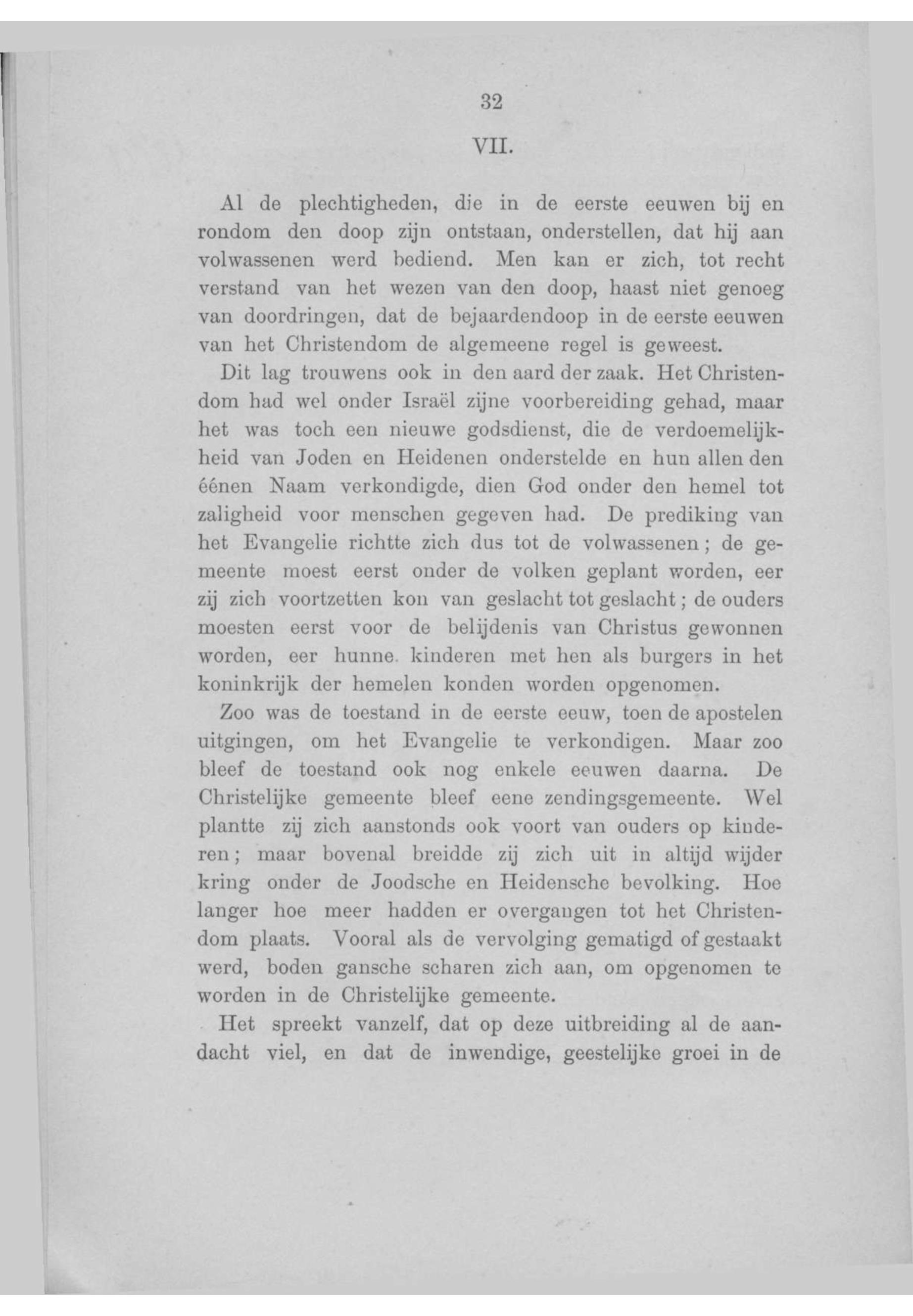 32

VII.

Al de plechtigheden, die in de eerste eeuwen bij en rondom den doop zijn ontstaan, onderstellen, dat hij aan volwassenen werd bediend. Men kan er zich, tot recht verstand van het wezen van den doop, haast niet genoeg van doordringen, dat de bejaardendoop in de eerste eeuwen van het Christendom de algemeene regel is geweest.

Dit lag trouwens ook in den aard der zaak. Het Christendom had wel onder Israël zijne voorbereiding gehad, maar het was toch een nieuwe godsdienst, die de verdoemelijkheid van Joden en Heidenen onderstelde en hun allen den éénen Naam verkondigde, dien God onder den hemel tot zaligheid voor menschen gegeven had. De prediking van het Evangelie richtte zich dus tot de volwassenen; de gemeente moest eerst onder de volken geplant worden, eer zij zich voortzetten kon van geslacht tot geslacht; de ouders moesten eerst voor de belijdenis van Christus gewonnen worden, eer hunne kinderen met hen als burgers in het koninkrijk der hemelen konden worden opgenomen.

Zoo was de toestand in de eerste eeuw, toen de apostelen uitgingen, om het Evangelie te verkondigen. Maar zoo bleef de toestand ook nog enkele eeuwen daarna. De Christelijke gemeente bleef eene zendingsgemeente. Wel plantte zij zich aanstonds ook voort van ouders op kinderen; maar bovenal breidde zij zich uit in altijd wijder kring onder de Joodsche en Heidensche bevolking. Hoe langer hoe meer hadden er overgangen tot het Christendom plaats. Vooral als de vervolging gematigd of gestaakt werd, boden gansche scharen zich aan, om opgenomen te worden in de Christelijke gemeente.

Het spreekt vanzelf, dat op deze uitbreiding al de aandacht viel, en dat de inwendige, geestelijke groei in de